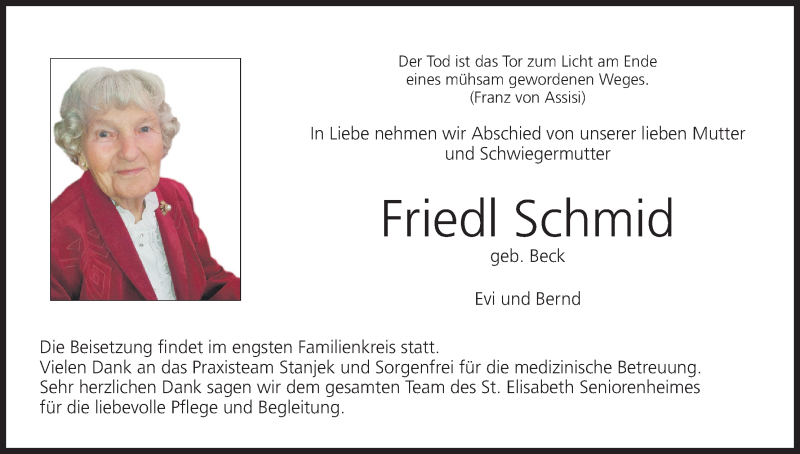 Der Tod ist das Tor zum Licht am Ende
eines mühsam gewordenen Weges.
(Franz von Assisi)

In Liebe nehmen wir Abschied von unserer lieben Mutter und Schwiegermutter

Friedl Schmid

geb. Beck

Evi und Bernd

Die Beisetzung findet im engsten Familienkreis statt.
Vielen Dank an das Praxisteam Stanjek und Sorgenfrei für die medizinische Betreuung.
Sehr herzlichen Dank sagen wir dem gesamten Team des St. Elisabeth Seniorenheimes für die liebevolle Pflege und Begleitung.